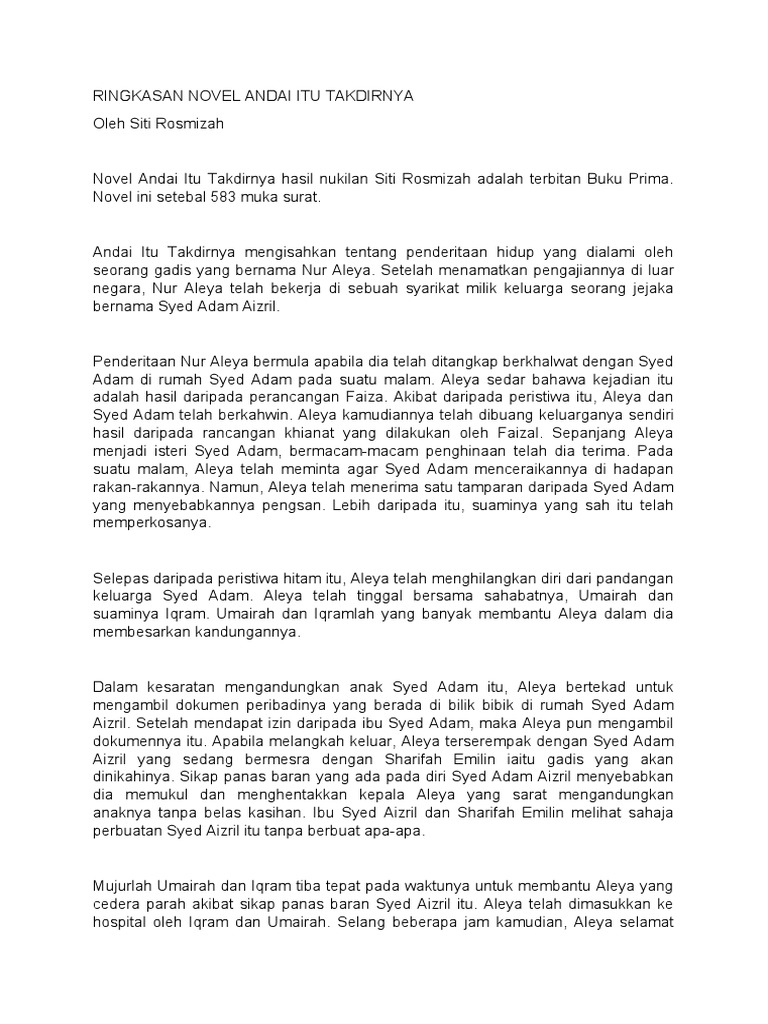 RINGKASAN NOVEL ANDAI ITU TAKDIRNYA

Oleh Siti Rosmizah

Novel Andai Itu Takdirnya hasil nukilan Siti Rosmizah adalah terbitan Buku Prima. Novel ini setebal 583 muka surat.

Andai Itu Takdirnya mengisahkan tentang penderitaan hidup yang dialami oleh seorang gadis yang bernama Nur Aleya. Setelah menamatkan pengajiannya di luar negara, Nur Aleya telah bekerja di sebuah syarikat milik keluarga seorang jejaka bernama Syed Adam Aizril.

Penderitaan Nur Aleya bermula apabila dia telah ditangkap berkhalwat dengan Syed Adam di rumah Syed Adam pada suatu malam. Aleya sedar bahawa kejadian itu adalah hasil daripada perancangan Faiza. Akibat daripada peristiwa itu, Aleya dan Syed Adam telah berkahwin. Aleya kamudiannya telah dibuang keluarganya sendiri hasil daripada rancangan khianat yang dilakukan oleh Faizal. Sepanjang Aleya menjadi isteri Syed Adam, bermacam-macam penghinaan telah dia terima. Pada suatu malam, Aleya telah meminta agar Syed Adam menceraikannya di hadapan rakan-rakannya. Namun, Aleya telah menerima satu tamparan daripada Syed Adam yang menyebabkannya pengsan. Lebih daripada itu, suaminya yang sah itu telah memperkosanya.

Selepas daripada peristiwa hitam itu, Aleya telah menghilangkan diri dari pandangan keluarga Syed Adam. Aleya telah tinggal bersama sahabatnya, Umairah dan suaminya Iqram. Umairah dan Iqramlah yang banyak membantu Aleya dalam dia membesarkan kandungannya.

Dalam kesaratan mengandungkan anak Syed Adam itu, Aleya bertekad untuk mengambil dokumen peribadinya yang berada di bilik bibik di rumah Syed Adam Aizril. Setelah mendapat izin daripada ibu Syed Adam, maka Aleya pun mengambil dokumennya itu. Apabila melangkah keluar, Aleya terserempak dengan Syed Adam Aizril yang sedang bermesra dengan Sharifah Emilin iaitu gadis yang akan dinikahinya. Sikap panas baran yang ada pada diri Syed Adam Aizril menyebabkan dia memukul dan menghentakkan kepala Aleya yang sarat mengandungkan anaknya tanpa belas kasihan. Ibu Syed Aizril dan Sharifah Emilin melihat sahaja perbuatan Syed Aizril itu tanpa berbuat apa-apa.

Mujurlah Umairah dan Iqram tiba tepat pada waktunya untuk membantu Aleya yang cedera parah akibat sikap panas baran Syed Aizril itu. Aleya telah dimasukkan ke hospital oleh Iqram dan Umairah. Selang beberapa jam kamudian, Aleya selamat